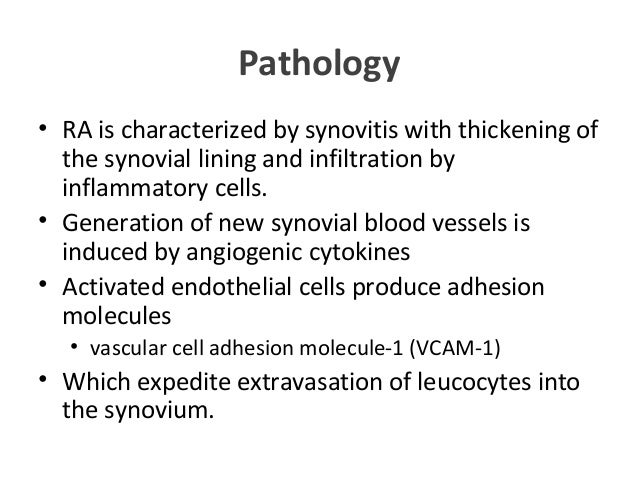 Pathology

• RA is characterized by synovitis with thickening of the synovial lining and infiltration by inflammatory cells.
• Generation of new synovial blood vessels is induced by angiogenic cytokines
• Activated endothelial cells produce adhesion molecules
  • vascular cell adhesion molecule-1 (VCAM-1)
• Which expedite extravasation of leucocytes into the synovium.